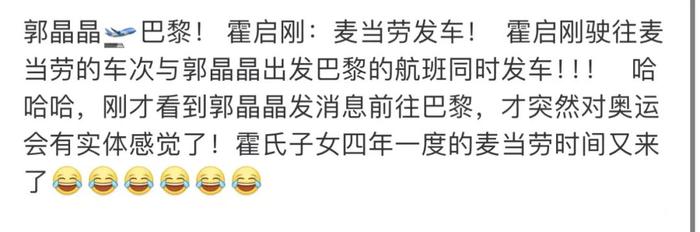 郭晶晶🛫巴黎！ 霍启刚：麦当劳发车！ 霍启刚驶往麦当劳的车次与郭晶晶出发巴黎的航班同时发车！！！ 哈哈哈，刚才看到郭晶晶发消息前往巴黎，才突然对奥运会有实体感觉了！霍氏子女四年一度的麦当劳时间又来了😂😂😂😂😂😂